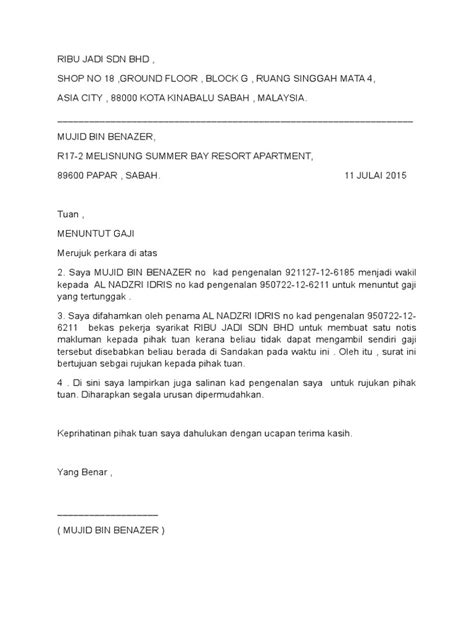 RIBU JADI SDN BHD ,

SHOP NO 18 ,GROUND FLOOR , BLOCK G , RUANG SINGGAH MATA 4,

ASIA CITY , 88000 KOTA KINABALU SABAH , MALAYSIA.

MUJID BIN BENAZER,

R17-2 MELISNUNG SUMMER BAY RESORT APARTMENT,

89600 PAPAR , SABAH. 11 JULAI 2015

Tuan ,

MENUNTUT GAJI

Merujuk perkara di atas

2. Saya MUJID BIN BENAZER no kad pengenalan 921127-12-6185 menjadi wakil kepada AL NADZRI IDRIS no kad pengenalan 950722-12-6211 untuk menuntut gaji yang tertunggak .

3. Saya difahamkan oleh penama AL NADZRI IDRIS no kad pengenalan 950722-12-6211 bekas pekerja syarikat RIBU JADI SDN BHD untuk membuat satu notis makluman kepada pihak tuan kerana beliau tidak dapat mengambil sendiri gaji tersebut disebabkan beliau berada di Sandakan pada waktu ini . Oleh itu , surat ini bertujuan sebgai rujukan kepada pihak tuan.

4 . Di sini saya lampirkan juga salinan kad pengenalan saya untuk rujukan pihak tuan. Diharapkan segala urusan dipermudahkan.

Keprihatinan pihak tuan saya dahulukan dengan ucapan terima kasih.

Yang Benar ,

( MUJID BIN BENAZER )